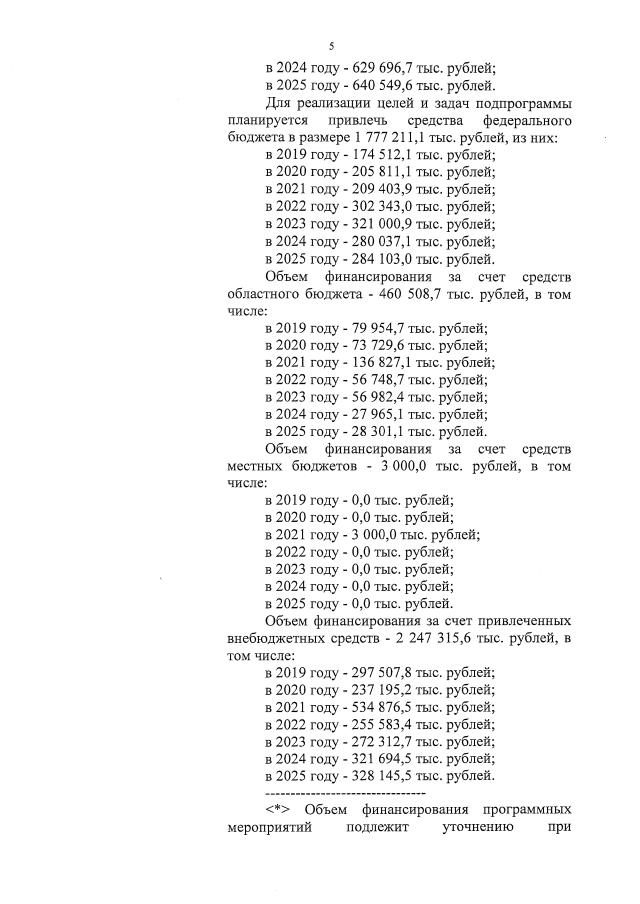 5

в 2024 году - 629 696,7 тыс. рублей;
в 2025 году - 640 549,6 тыс. рублей.

Для реализации целей и задач подпрограммы планируется привлечь средства федерального бюджета в размере 1 777 211,1 тыс. рублей, из них:

в 2019 году - 174 512,1 тыс. рублей;
в 2020 году - 205 811,1 тыс. рублей;
в 2021 году - 209 403,9 тыс. рублей;
в 2022 году - 302 343,0 тыс. рублей;
в 2023 году - 321 000,9 тыс. рублей;
в 2024 году - 280 037,1 тыс. рублей;
в 2025 году - 284 103,0 тыс. рублей.

Объем финансирования за счет средств областного бюджета - 460 508,7 тыс. рублей, в том числе:

в 2019 году - 79 954,7 тыс. рублей;
в 2020 году - 73 729,6 тыс. рублей;
в 2021 году - 136 827,1 тыс. рублей;
в 2022 году - 56 748,7 тыс. рублей;
в 2023 году - 56 982,4 тыс. рублей;
в 2024 году - 27 965,1 тыс. рублей;
в 2025 году - 28 301,1 тыс. рублей.

Объем финансирования за счет средств местных бюджетов - 3 000,0 тыс. рублей, в том числе:

в 2019 году - 0,0 тыс. рублей;
в 2020 году - 0,0 тыс. рублей;
в 2021 году - 3 000,0 тыс. рублей;
в 2022 году - 0,0 тыс. рублей;
в 2023 году - 0,0 тыс. рублей;
в 2024 году - 0,0 тыс. рублей;
в 2025 году - 0,0 тыс. рублей.

Объем финансирования за счет привлеченных внебюджетных средств - 2 247 315,6 тыс. рублей, в том числе:

в 2019 году - 297 507,8 тыс. рублей;
в 2020 году - 237 195,2 тыс. рублей;
в 2021 году - 534 876,5 тыс. рублей;
в 2022 году - 255 583,4 тыс. рублей;
в 2023 году - 272 312,7 тыс. рублей;
в 2024 году - 321 694,5 тыс. рублей;
в 2025 году - 328 145,5 тыс. рублей.

--------------------------------

<*> Объем финансирования программных мероприятий подлежит уточнению при